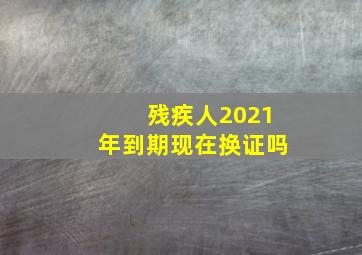 残疾人2021年到期现在换证吗